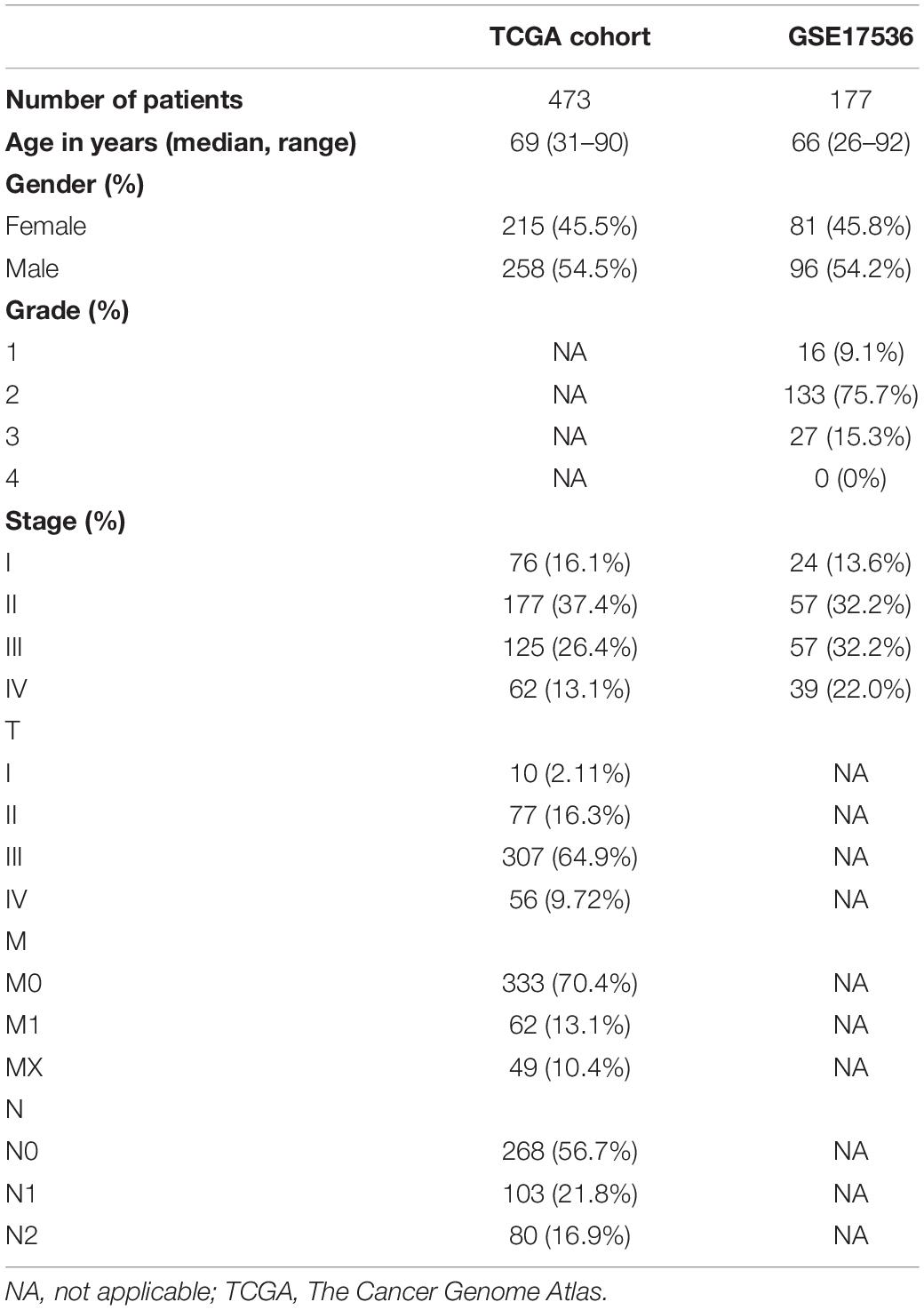 |  | TCGA cohort | GSE17536 |
|---|---|---|
| Number of patients | 473 | 177 |
| Age in years (median, range) | 69 (31–90) | 66 (26–92) |
| Gender (%) |  |  |
| Female | 215 (45.5%) | 81 (45.8%) |
| Male | 258 (54.5%) | 96 (54.2%) |
| Grade (%) |  |  |
| 1 | NA | 16 (9.1%) |
| 2 | NA | 133 (75.7%) |
| 3 | NA | 27 (15.3%) |
| 4 | NA | 0 (0%) |
| Stage (%) |  |  |
| I | 76 (16.1%) | 24 (13.6%) |
| II | 177 (37.4%) | 57 (32.2%) |
| III | 125 (26.4%) | 57 (32.2%) |
| IV | 62 (13.1%) | 39 (22.0%) |
| T |  |  |
| I | 10 (2.11%) | NA |
| II | 77 (16.3%) | NA |
| III | 307 (64.9%) | NA |
| IV | 56 (9.72%) | NA |
| M |  |  |
| M0 | 333 (70.4%) | NA |
| M1 | 62 (13.1%) | NA |
| MX | 49 (10.4%) | NA |
| N |  |  |
| N0 | 268 (56.7%) | NA |
| N1 | 103 (21.8%) | NA |
| N2 | 80 (16.9%) | NA |

NA, not applicable; TCGA, The Cancer Genome Atlas.